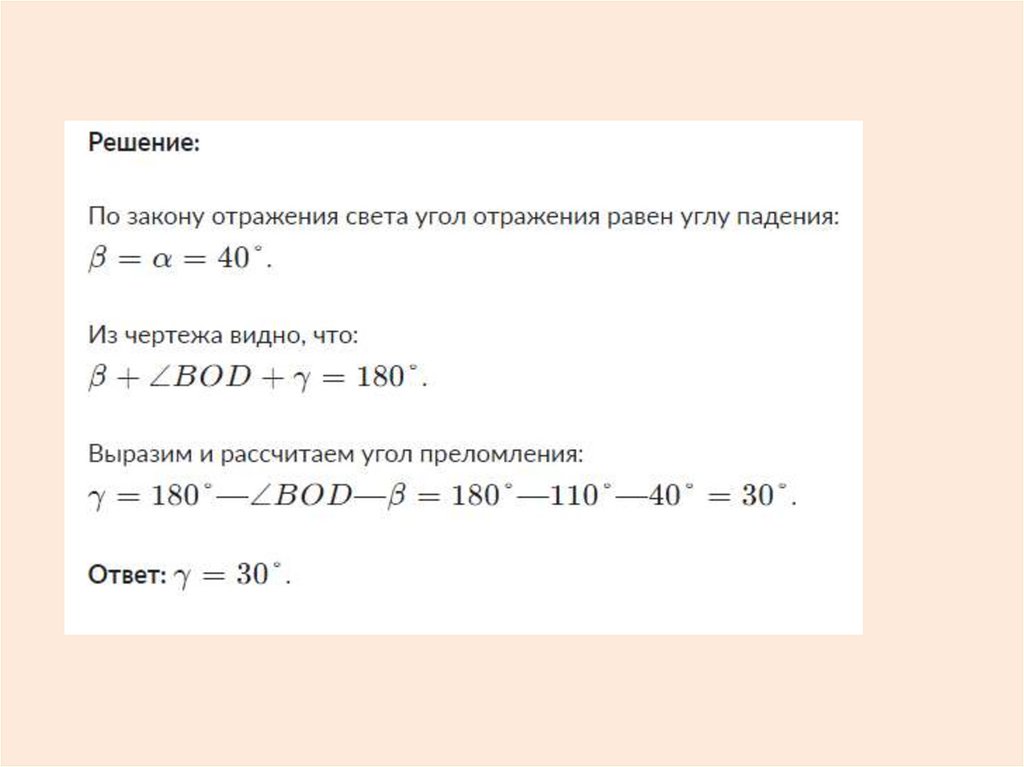 Решение:

По закону отражения света угол отражения равен углу падения: $\beta = \alpha = 40^\circ$.

Из чертежа видно, что: $\beta + \angle BOD + \gamma = 180^\circ$.

Выразим и рассчитаем угол преломления: $\gamma = 180^\circ — \angle BOD — \beta = 180^\circ — 110^\circ — 40^\circ = 30^\circ$.

Ответ: $\gamma = 30^\circ$.